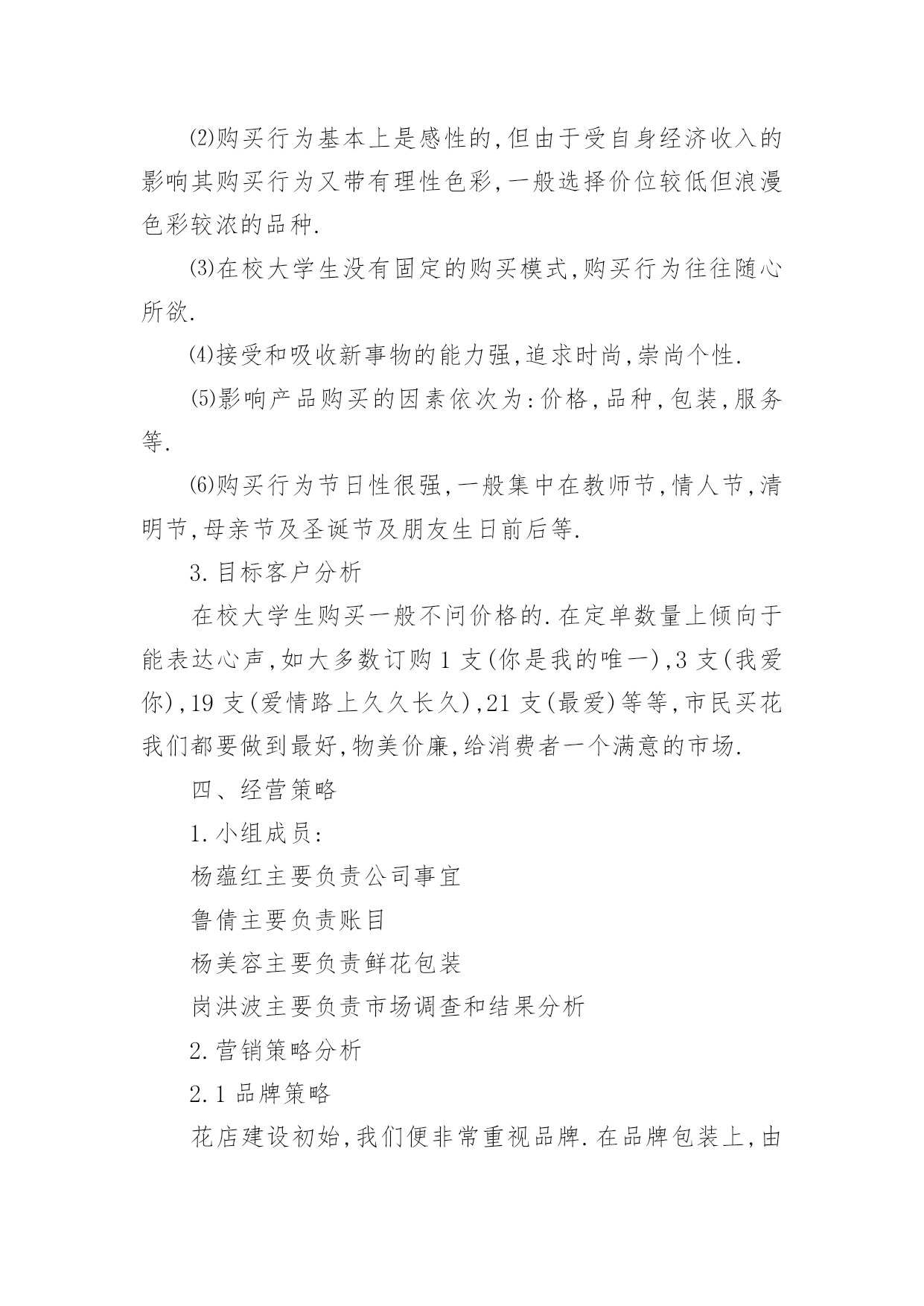 ⑵购买行为基本上是感性的,但由于受自身经济收入的影响其购买行为又带有理性色彩,一般选择价位较低但浪漫色彩较浓的品种.

⑶在校大学生没有固定的购买模式,购买行为往往随心所欲.

⑷接受和吸收新事物的能力强,追求时尚,崇尚个性.

⑸影响产品购买的因素依次为:价格,品种,包装,服务等.

⑹购买行为节日性很强,一般集中在教师节,情人节,清明节,母亲节及圣诞节及朋友生日前后等.

3.目标客户分析

在校大学生购买一般不问价格的.在定单数量上倾向于能表达心声,如大多数订购1支(你是我的唯一),3支(我爱你),19支(爱情路上久久长久),21支(最爱)等等,市民买花我们都要做到最好,物美价廉,给消费者一个满意的市场.

四、经营策略

1.小组成员:

杨蕴红主要负责公司事宜

鲁倩主要负责账目

杨美容主要负责鲜花包装

岗洪波主要负责市场调查和结果分析

2.营销策略分析

2.1品牌策略

花店建设初始,我们便非常重视品牌.在品牌包装上,由